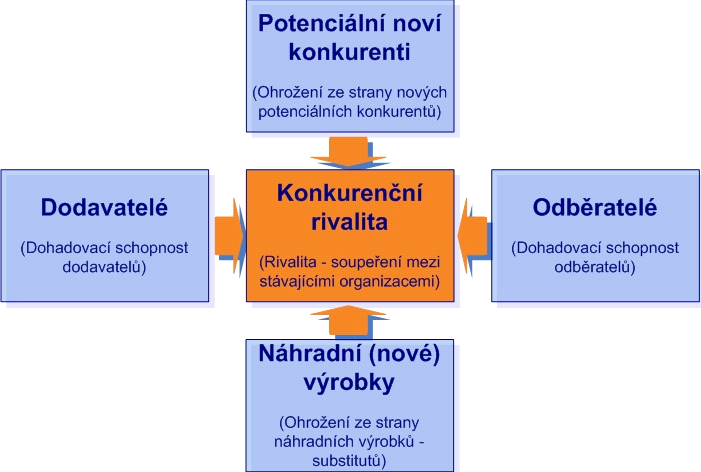 Potenciální noví konkurenti

(Ohrožení ze strany nových potenciálních konkurentů)

Dodavatelé

(Dohadovací schopnost dodavatelů)

Konkurenční rivalita

(Rivalita - soupeření mezi stávajícími organizacemi)

Odběratelé

(Dohadovací schopnost odběratelů)

Náhradní (nové) výrobky

(Ohrožení ze strany náhradních výrobků - substitutů)